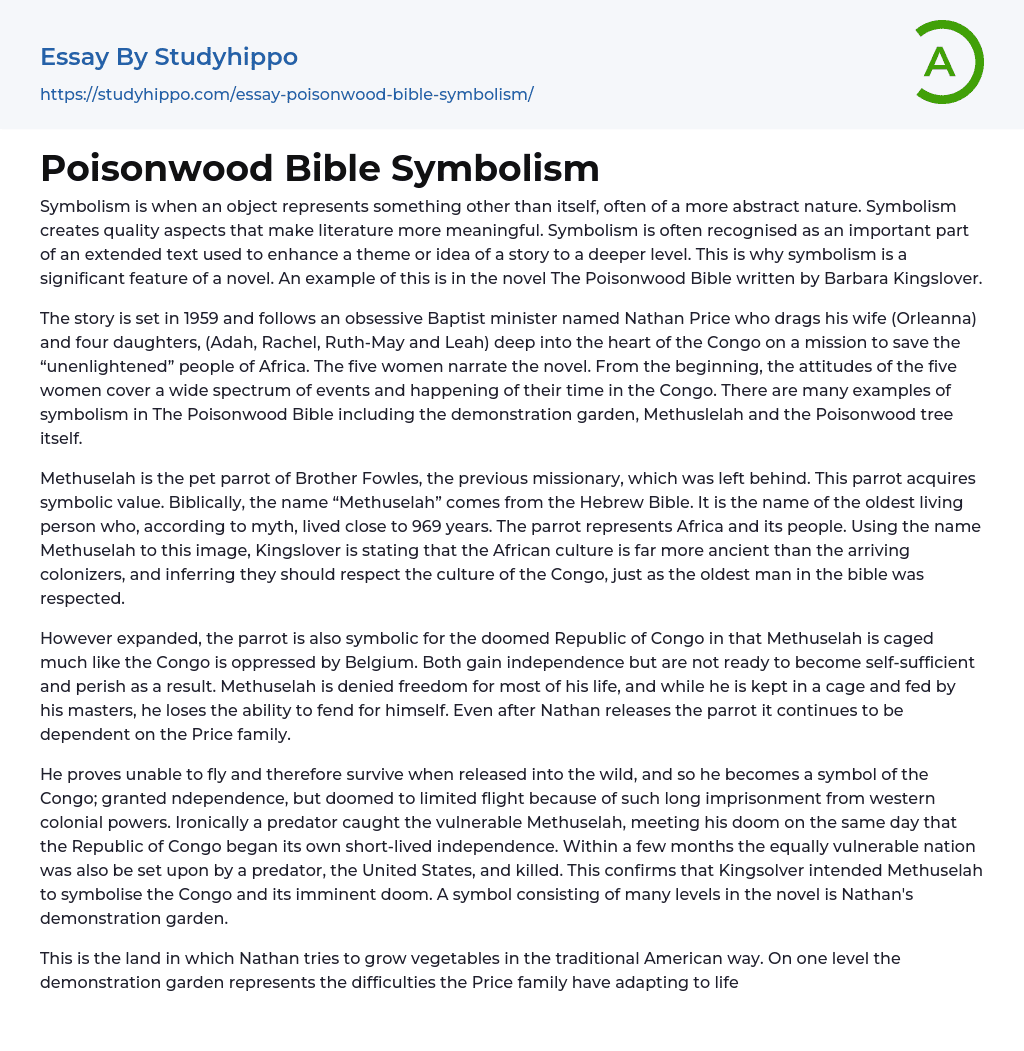 Essay By Studyhippo
https://studyhippo.com/essay-poisonwood-bible-symbolism/

A

Poisonwood Bible Symbolism

Symbolism is when an object represents something other than itself, often of a more abstract nature. Symbolism creates quality aspects that make literature more meaningful. Symbolism is often recognised as an important part of an extended text used to enhance a theme or idea of a story to a deeper level. This is why symbolism is a significant feature of a novel. An example of this is in the novel The Poisonwood Bible written by Barbara Kingslover.

The story is set in 1959 and follows an obsessive Baptist minister named Nathan Price who drags his wife (Orleanna) and four daughters, (Adah, Rachel, Ruth-May and Leah) deep into the heart of the Congo on a mission to save the "unenlightened" people of Africa. The five women narrate the novel. From the beginning, the attitudes of the five women cover a wide spectrum of events and happening of their time in the Congo. There are many examples of symbolism in The Poisonwood Bible including the demonstration garden, Methuslelah and the Poisonwood tree itself.

Methuselah is the pet parrot of Brother Fowles, the previous missionary, which was left behind. This parrot acquires symbolic value. Biblically, the name "Methuselah" comes from the Hebrew Bible. It is the name of the oldest living person who, according to myth, lived close to 969 years. The parrot represents Africa and its people. Using the name Methuselah to this image, Kingslover is stating that the African culture is far more ancient than the arriving colonizers, and inferring they should respect the culture of the Congo, just as the oldest man in the bible was respected.

However expanded, the parrot is also symbolic for the doomed Republic of Congo in that Methuselah is caged much like the Congo is oppressed by Belgium. Both gain independence but are not ready to become self-sufficient and perish as a result. Methuselah is denied freedom for most of his life, and while he is kept in a cage and fed by his masters, he loses the ability to fend for himself. Even after Nathan releases the parrot it continues to be dependent on the Price family.

He proves unable to fly and therefore survive when released into the wild, and so he becomes a symbol of the Congo; granted ndependence, but doomed to limited flight because of such long imprisonment from western colonial powers. Ironically a predator caught the vulnerable Methuselah, meeting his doom on the same day that the Republic of Congo began its own short-lived independence. Within a few months the equally vulnerable nation was also be set upon by a predator, the United States, and killed. This confirms that Kingsolver intended Methuselah to symbolise the Congo and its imminent doom. A symbol consisting of many levels in the novel is Nathan's demonstration garden.

This is the land in which Nathan tries to grow vegetables in the traditional American way. On one level the demonstration garden represents the difficulties the Price family have adapting to life